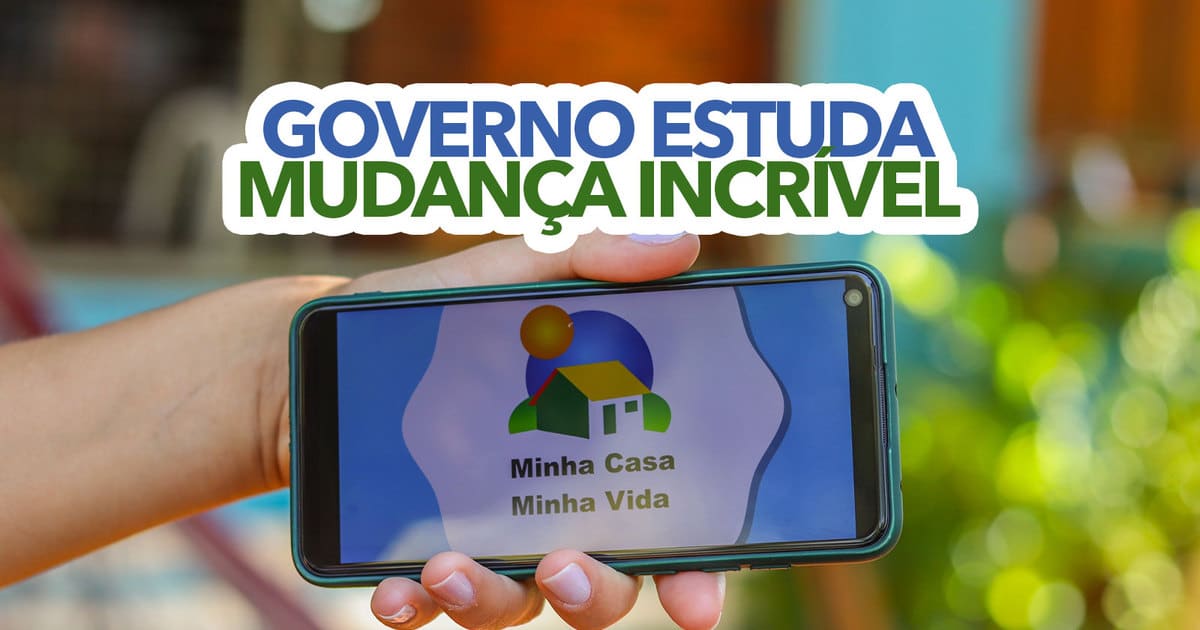 GOVERNO ESTUDA
MUDANÇA INCRÍVEL

Minha Casa
Minha Vida